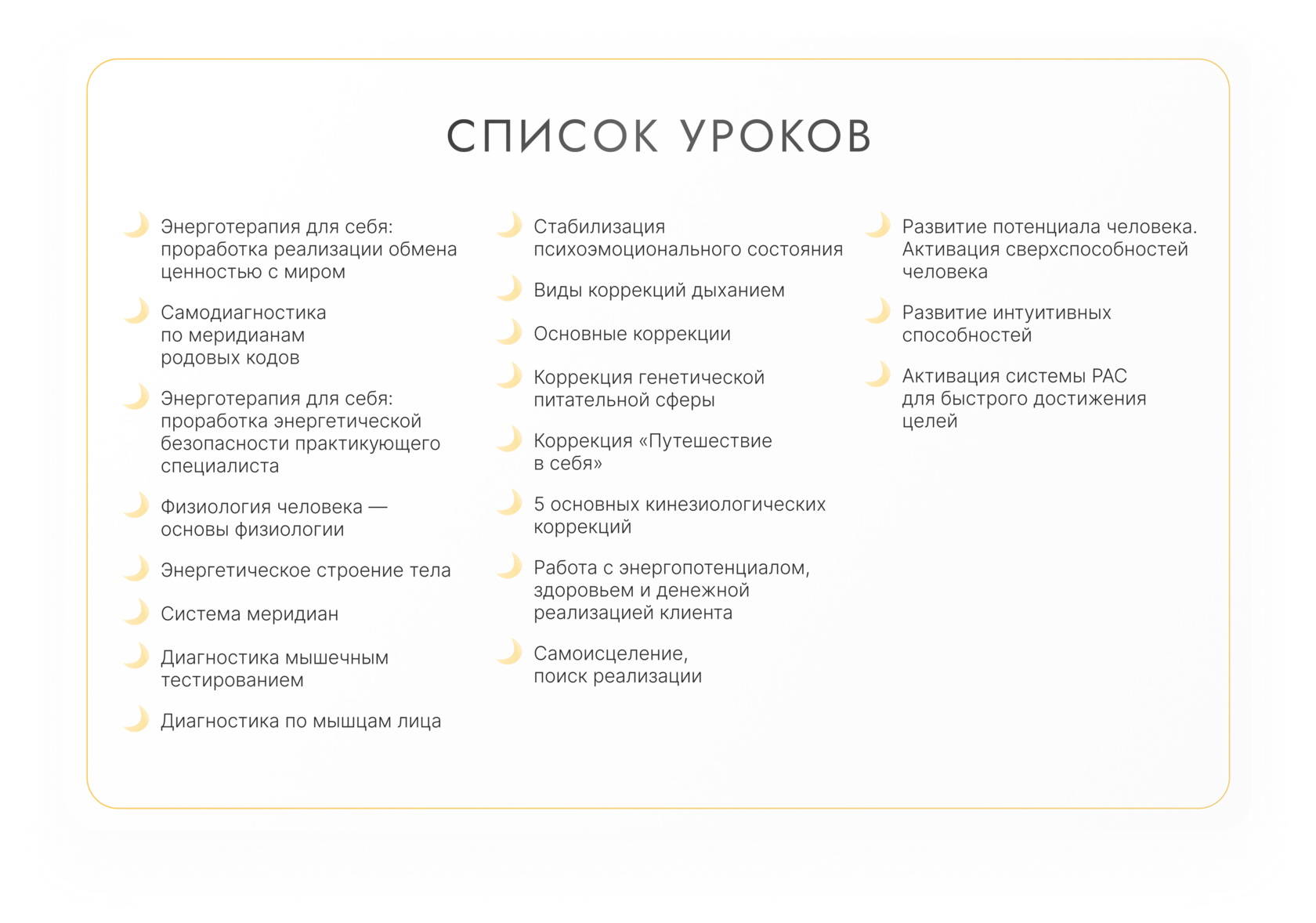 СПИСОК УРОКОВ

Энерготерапия для себя: проработка реализации обмена ценностью с миром

Самодиагностика по меридианам родовых кодов

Энерготерапия для себя: проработка энергетической безопасности практикующего специалиста

Физиология человека — основы физиологии

Энергетическое строение тела

Система меридиан

Диагностика мышечным тестированием

Диагностика по мышцам лица

Стабилизация психоэмоционального состояния

Виды коррекций дыханием

Основные коррекции

Коррекция генетической питательной сферы

Коррекция «Путешествие в себя»

5 основных кинезиологических коррекций

Работа с энергопотенциалом, здоровьем и денежной реализацией клиента

Самоисцеление, поиск реализации

Развитие потенциала человека. Активация сверхспособностей человека

Развитие интуитивных способностей

Активация системы РАС для быстрого достижения целей